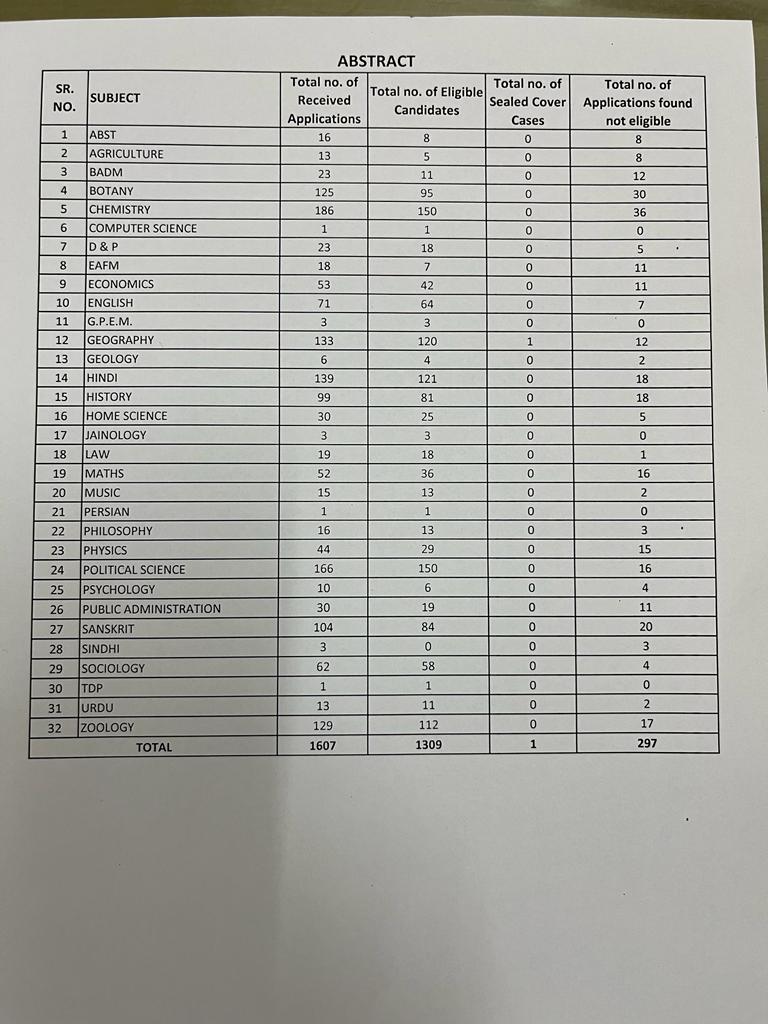 ABSTRACT

| SR. NO. | SUBJECT | Total no. of Received Applications | Total no. of Eligible Candidates | Total no. of Sealed Cover Cases | Total no. of Applications found not eligible |
|---|---|---|---|---|---|
| 1 | ABST | 16 | 8 | 0 | 8 |
| 2 | AGRICULTURE | 13 | 5 | 0 | 8 |
| 3 | BADM | 23 | 11 | 0 | 12 |
| 4 | BOTANY | 125 | 95 | 0 | 30 |
| 5 | CHEMISTRY | 186 | 150 | 0 | 36 |
| 6 | COMPUTER SCIENCE | 1 | 1 | 0 | 0 |
| 7 | D & P | 23 | 18 | 0 | 5 |
| 8 | EAFM | 18 | 7 | 0 | 11 |
| 9 | ECONOMICS | 53 | 42 | 0 | 11 |
| 10 | ENGLISH | 71 | 64 | 0 | 7 |
| 11 | G.P.E.M. | 3 | 3 | 0 | 0 |
| 12 | GEOGRAPHY | 133 | 120 | 1 | 12 |
| 13 | GEOLOGY | 6 | 4 | 0 | 2 |
| 14 | HINDI | 139 | 121 | 0 | 18 |
| 15 | HISTORY | 99 | 81 | 0 | 18 |
| 16 | HOME SCIENCE | 30 | 25 | 0 | 5 |
| 17 | JAINOLOGY | 3 | 3 | 0 | 0 |
| 18 | LAW | 19 | 18 | 0 | 1 |
| 19 | MATHS | 52 | 36 | 0 | 16 |
| 20 | MUSIC | 15 | 13 | 0 | 2 |
| 21 | PERSIAN | 1 | 1 | 0 | 0 |
| 22 | PHILOSOPHY | 16 | 13 | 0 | 3 |
| 23 | PHYSICS | 44 | 29 | 0 | 15 |
| 24 | POLITICAL SCIENCE | 166 | 150 | 0 | 16 |
| 25 | PSYCHOLOGY | 10 | 6 | 0 | 4 |
| 26 | PUBLIC ADMINISTRATION | 30 | 19 | 0 | 11 |
| 27 | SANSKRIT | 104 | 84 | 0 | 20 |
| 28 | SINDHI | 3 | 0 | 0 | 3 |
| 29 | SOCIOLOGY | 62 | 58 | 0 | 4 |
| 30 | TDP | 1 | 1 | 0 | 0 |
| 31 | URDU | 13 | 11 | 0 | 2 |
| 32 | ZOOLOGY | 129 | 112 | 0 | 17 |
| TOTAL | | 1607 | 1309 | 1 | 297 |